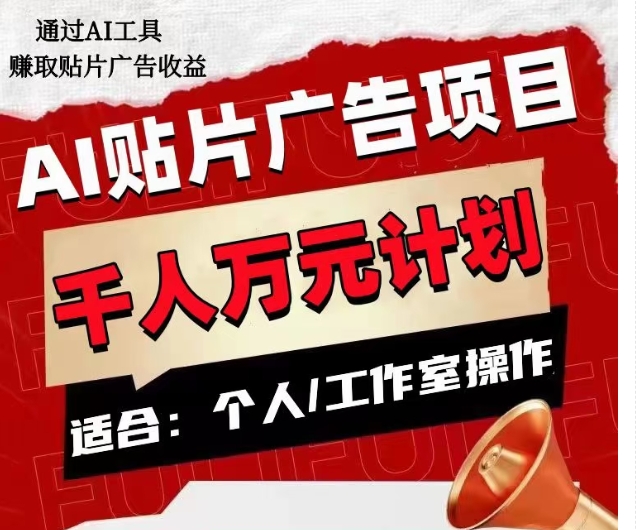 通过AI工具
赚取贴片广告收益

AI贴片广告项目

千人万元计划

适合：个人/工作室操作